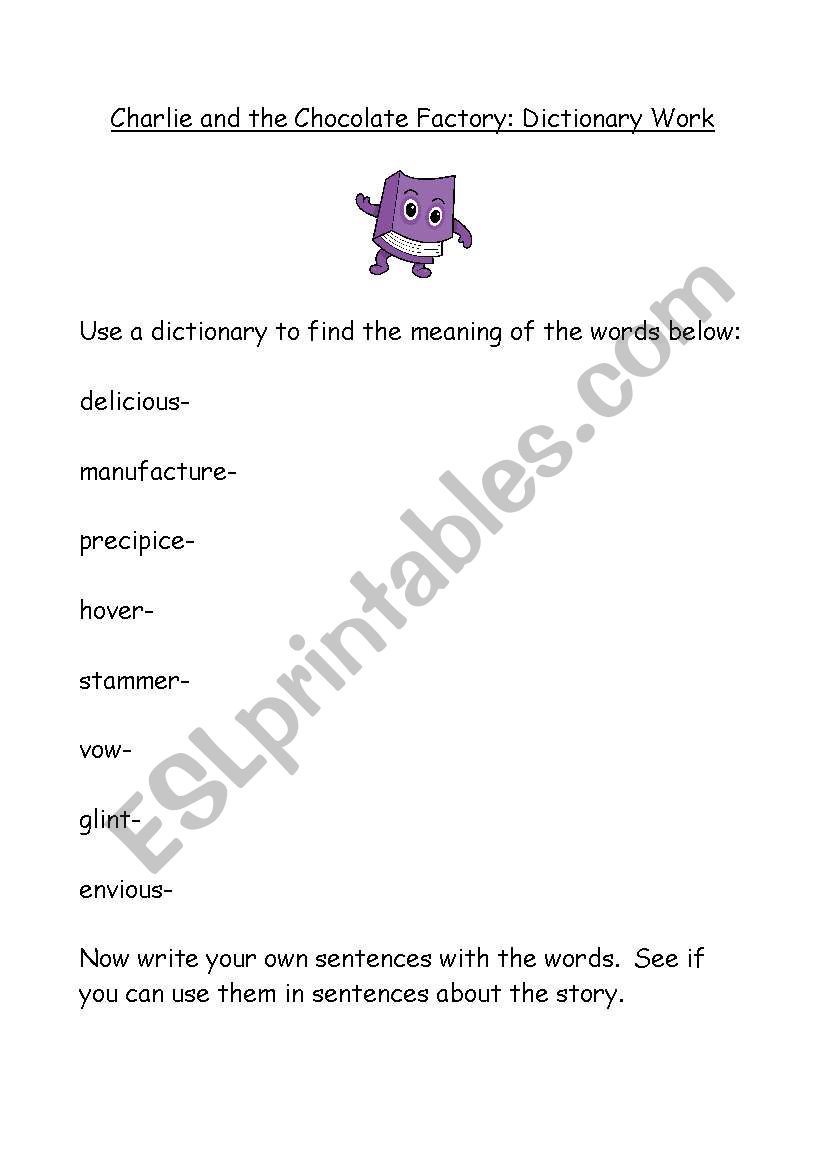 Charlie and the Chocolate Factory: Dictionary Work

Use a dictionary to find the meaning of the words below:

delicious-

manufacture-

precipice-

hover-

stammer-

vow-

glint-

envious-

Now write your own sentences with the words. See if you can use them in sentences about the story.

ESLprintables.com